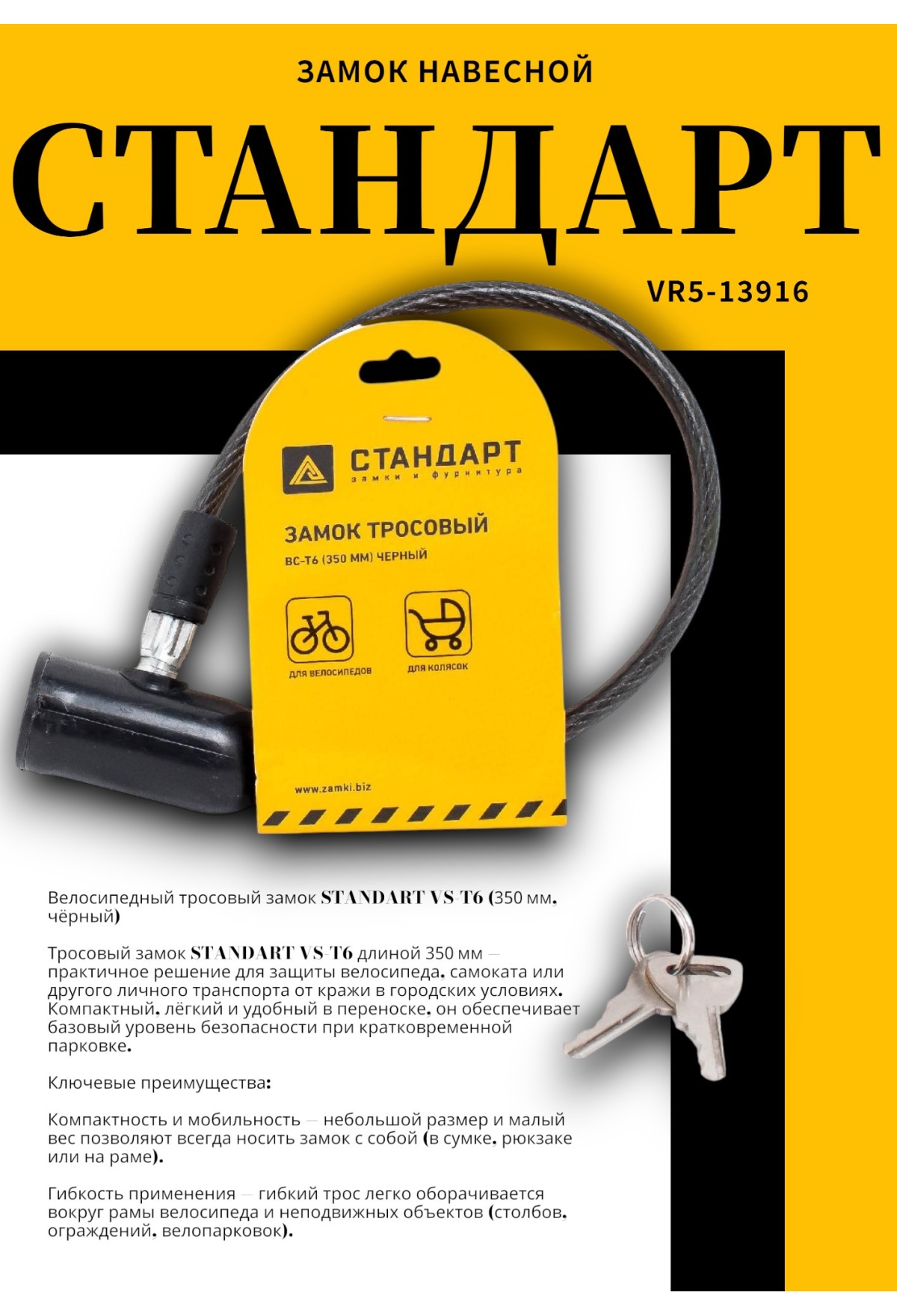 ЗАМОК НАВЕСНОЙ

СТАНДАРТ

VR5-13916

СТАНДАРТ
замки и фурнитура

ЗАМОК ТРОСОВЫЙ
ВС-Т6 (350 ММ) ЧЕРНЫЙ

ДЛЯ ВЕЛОСИПЕДОВ

ДЛЯ КОЛЯСОК

www.zamki.biz

Велосипедный тросовый замок STANDART VS-T6 (350 мм, чёрный)

Тросовый замок STANDART VS-T6 длиной 350 мм — практичное решение для защиты велосипеда, самоката или другого личного транспорта от кражи в городских условиях. Компактный, лёгкий и удобный в переноске, он обеспечивает базовый уровень безопасности при кратковременной парковке.

Ключевые преимущества:

Компактность и мобильность — небольшой размер и малый вес позволяют всегда носить замок с собой (в сумке, рюкзаке или на раме).

Гибкость применения — гибкий трос легко оборачивается вокруг рамы велосипеда и неподвижных объектов (столбов, ограждений, велопарковок).